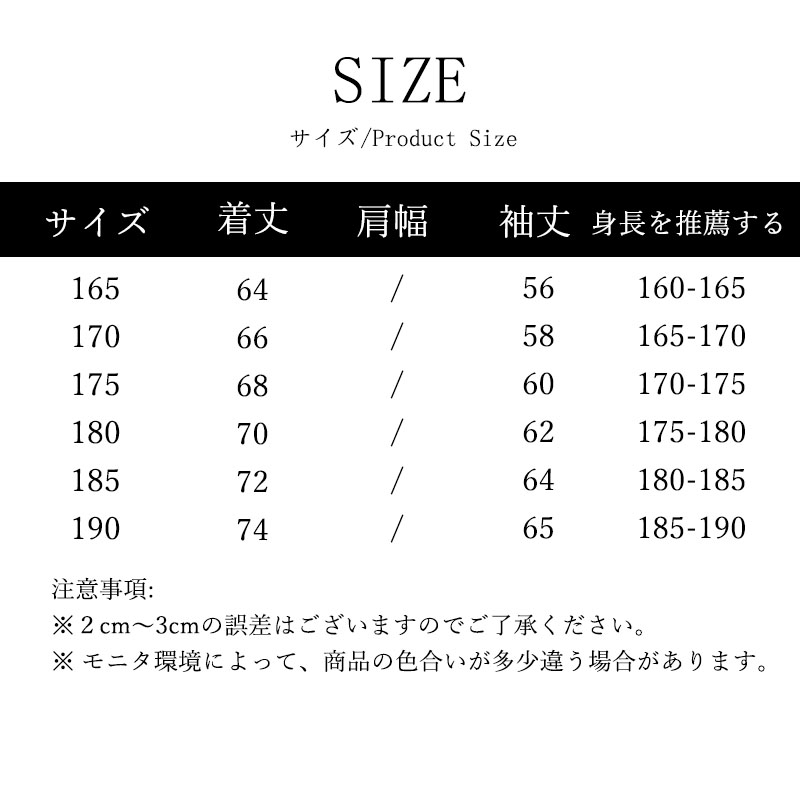 SIZE

サイズ/Product Size

| サイズ | 着丈 | 肩幅 | 袖丈 | 身長を推薦する |
|---|---|---|---|---|
| 165 | 64 | / | 56 | 160-165 |
| 170 | 66 | / | 58 | 165-170 |
| 175 | 68 | / | 60 | 170-175 |
| 180 | 70 | / | 62 | 175-180 |
| 185 | 72 | / | 64 | 180-185 |
| 190 | 74 | / | 65 | 185-190 |

注意事項:
※ 2 cm～3cmの誤差はございますのでご了承ください。
※ モニタ環境によって、商品の色合いが多少違う場合があります。